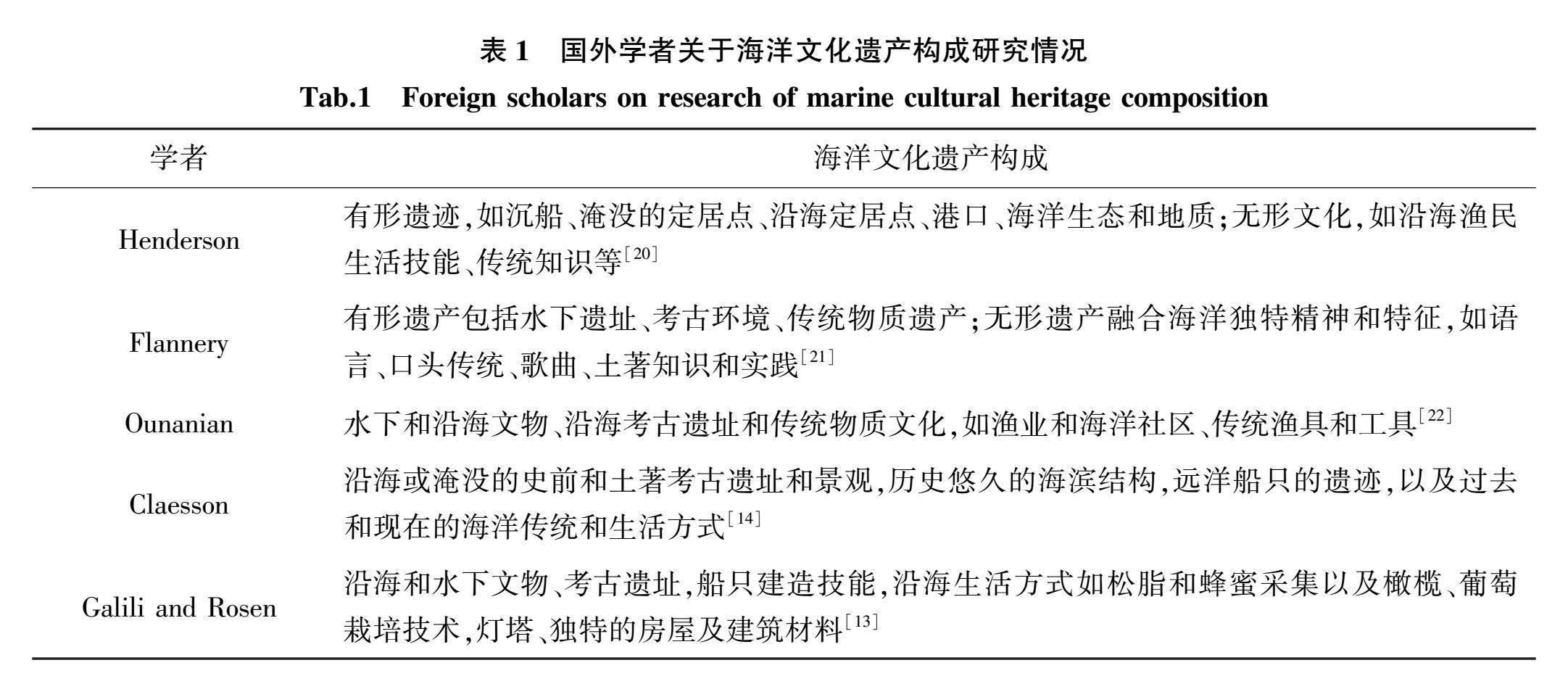 表 1　国外学者关于海洋文化遗产构成研究情况

Tab.1　Foreign scholars on research of marine cultural heritage composition

| 学者 | 海洋文化遗产构成 |
|---|---|
| Henderson | 有形遗迹,如沉船、淹没的定居点、沿海定居点、港口、海洋生态和地质;无形文化,如沿海渔民生活技能、传统知识等$^{[20]}$ |
| Flannery | 有形遗产包括水下遗址、考古环境、传统物质遗产;无形遗产融合海洋独特精神和特征,如语言、口头传统、歌曲、土著知识和实践$^{[21]}$ |
| Ounanian | 水下和沿海文物、沿海考古遗址和传统物质文化,如渔业和海洋社区、传统渔具和工具$^{[22]}$ |
| Claesson | 沿海或淹没的史前和土著考古遗址和景观,历史悠久的海滨结构,远洋船只的遗迹,以及过去和现在的海洋传统和生活方式$^{[14]}$ |
| Galili and Rosen | 沿海和水下文物、考古遗址,船只建造技能,沿海生活方式如松脂和蜂蜜采集以及橄榄、葡萄栽培技术,灯塔、独特的房屋及建筑材料$^{[13]}$ |